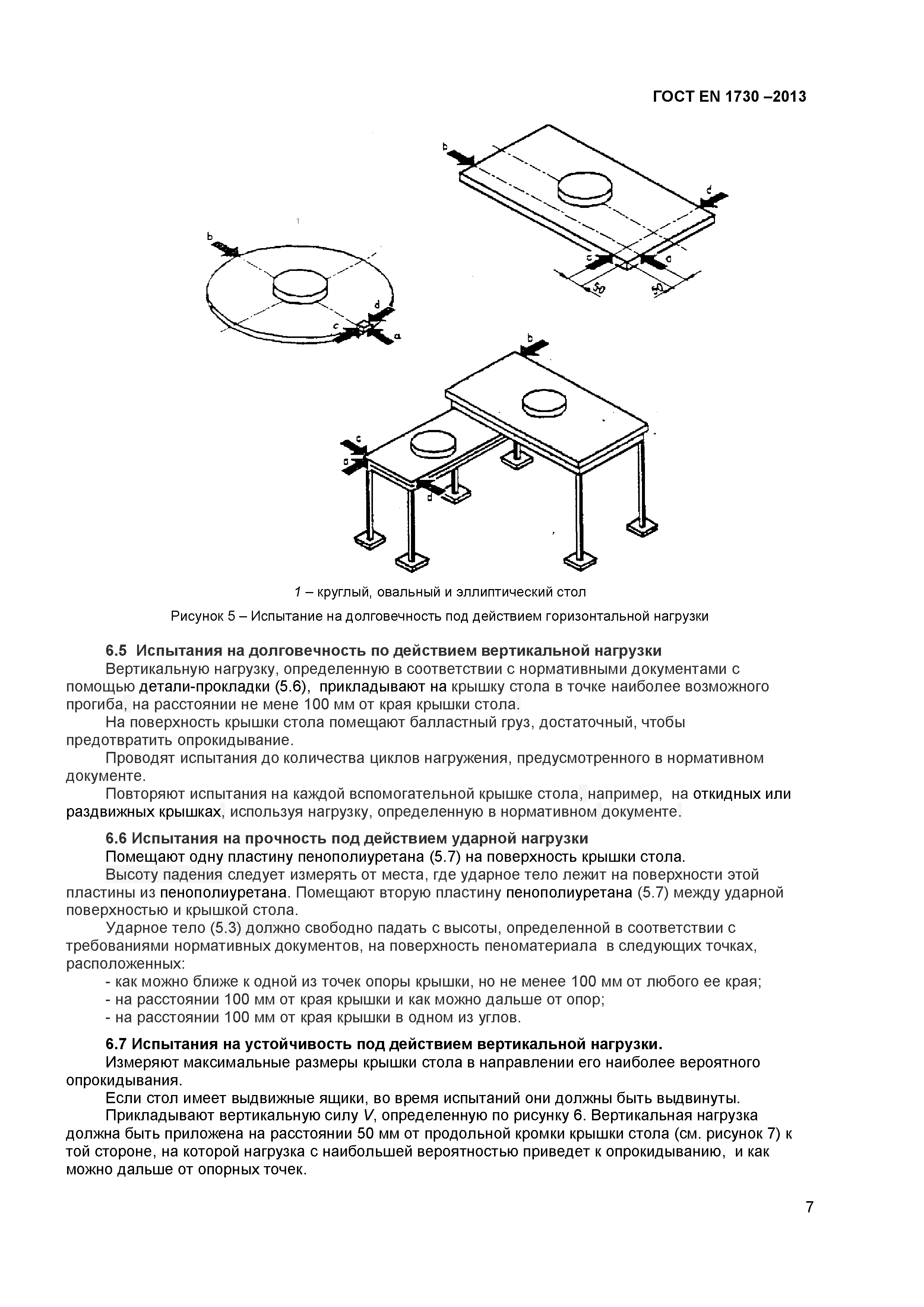 ГОСТ EN 1730 –2013

b

d

c

a

50

50

1

b

d

c

a

b

c

a

d

1 – круглый, овальный и эллиптический стол

Рисунок 5 – Испытание на долговечность под действием горизонтальной нагрузки

6.5 Испытания на долговечность по действием вертикальной нагрузки

Вертикальную нагрузку, определенную в соответствии с нормативными документами с помощью детали-прокладки (5.6), прикладывают на крышку стола в точке наиболее возможного прогиба, на расстоянии не мене 100 мм от края крышки стола.

На поверхность крышки стола помещают балластный груз, достаточный, чтобы предотвратить опрокидывание.

Проводят испытания до количества циклов нагружения, предусмотренного в нормативном документе.

Повторяют испытания на каждой вспомогательной крышке стола, например, на откидных или раздвижных крышках, используя нагрузку, определенную в нормативном документе.

6.6 Испытания на прочность под действием ударной нагрузки

Помещают одну пластину пенополиуретана (5.7) на поверхность крышки стола.

Высоту падения следует измерять от места, где ударное тело лежит на поверхности этой пластины из пенополиуретана. Помещают вторую пластину пенополиуретана (5.7) между ударной поверхностью и крышкой стола.

Ударное тело (5.3) должно свободно падать с высоты, определенной в соответствии с требованиями нормативных документов, на поверхность пеноматериала в следующих точках, расположенных:

- как можно ближе к одной из точек опоры крышки, но не менее 100 мм от любого ее края;
- на расстоянии 100 мм от края крышки и как можно дальше от опор;
- на расстоянии 100 мм от края крышки в одном из углов.

6.7 Испытания на устойчивость под действием вертикальной нагрузки.

Измеряют максимальные размеры крышки стола в направлении его наиболее вероятного опрокидывания.

Если стол имеет выдвижные ящики, во время испытаний они должны быть выдвинуты.

Прикладывают вертикальную силу $V$, определенную по рисунку 6. Вертикальная нагрузка должна быть приложена на расстоянии 50 мм от продольной кромки крышки стола (см. рисунок 7) к той стороне, на которой нагрузка с наибольшей вероятностью приведет к опрокидыванию, и как можно дальше от опорных точек.

7